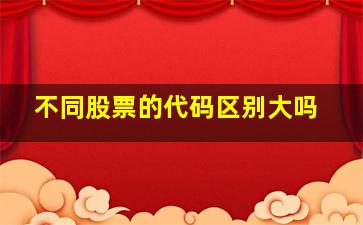 不同股票的代码区别大吗